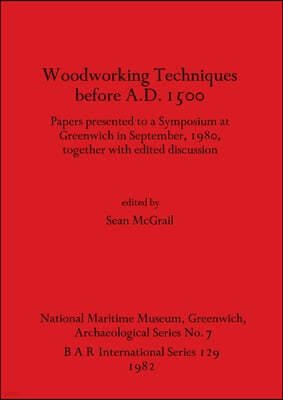 Woodworking Techniques before A.D. 1500

Papers presented to a Symposium at Greenwich in September, 1980, together with edited discussion

edited by

Sean McGrail

National Maritime Museum, Greenwich, Archaeological Series No. 7

B A R International Series 129

1982